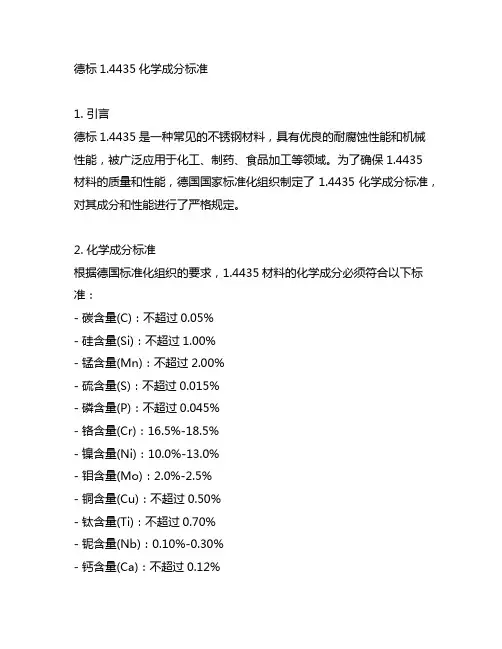 德标 1.4435 化学成分标准

1. 引言
德标 1.4435 是一种常见的不锈钢材料，具有优良的耐腐蚀性能和机械性能，被广泛应用于化工、制药、食品加工等领域。为了确保 1.4435 材料的质量和性能，德国国家标准化组织制定了 1.4435 化学成分标准，对其成分和性能进行了严格规定。

2. 化学成分标准
根据德国标准化组织的要求，1.4435 材料的化学成分必须符合以下标准：
- 碳含量(C)：不超过 0.05%
- 硅含量(Si)：不超过 1.00%
- 锰含量(Mn)：不超过 2.00%
- 硫含量(S)：不超过 0.015%
- 磷含量(P)：不超过 0.045%
- 铬含量(Cr)：16.5%-18.5%
- 镍含量(Ni)：10.0%-13.0%
- 钼含量(Mo)：2.0%-2.5%
- 铜含量(Cu)：不超过 0.50%
- 钛含量(Ti)：不超过 0.70%
- 铌含量(Nb)：0.10%-0.30%
- 钙含量(Ca)：不超过 0.12%